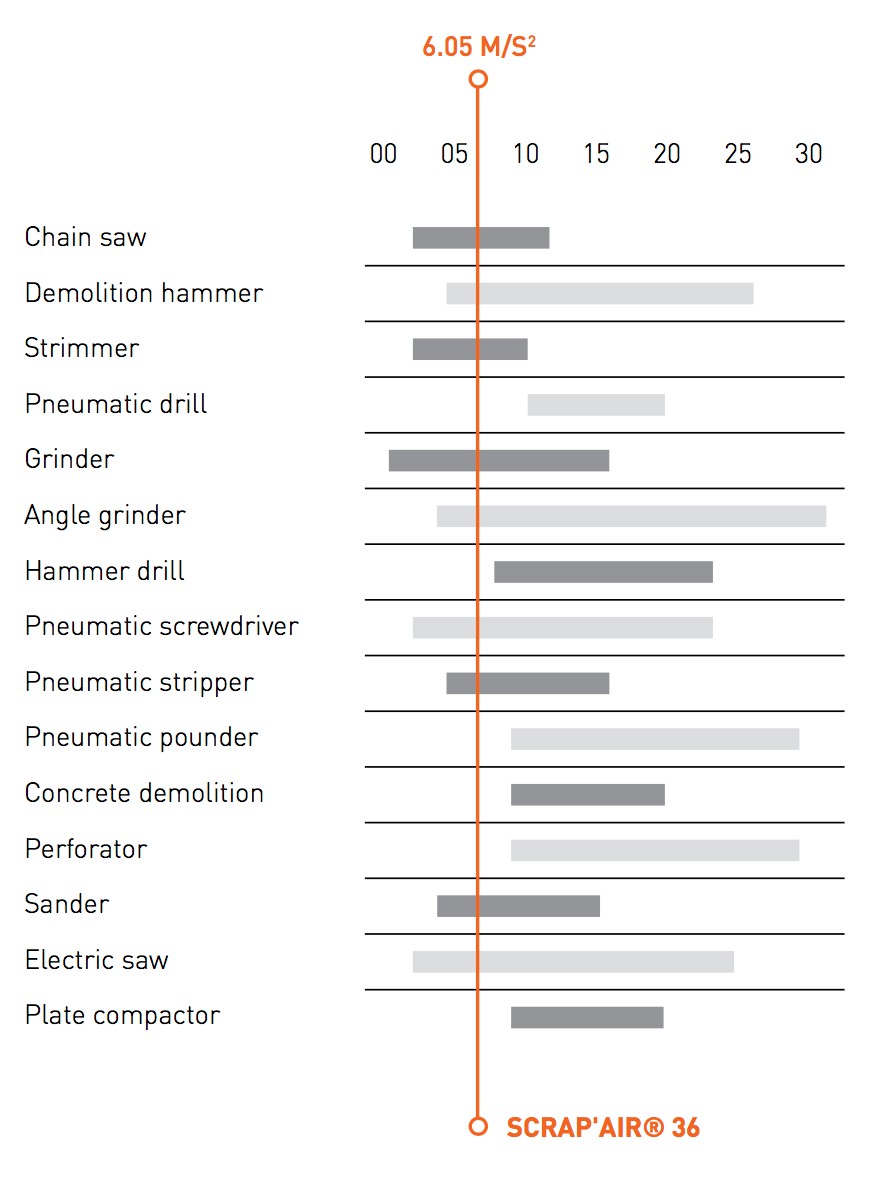 6.05 M/S$^2$

00 05 10 15 20 25 30

Chain saw

Demolition hammer

Strimmer

Pneumatic drill

Grinder

Angle grinder

Hammer drill

Pneumatic screwdriver

Pneumatic stripper

Pneumatic pounder

Concrete demolition

Perforator

Sander

Electric saw

Plate compactor

SCRAP'AIR® 36